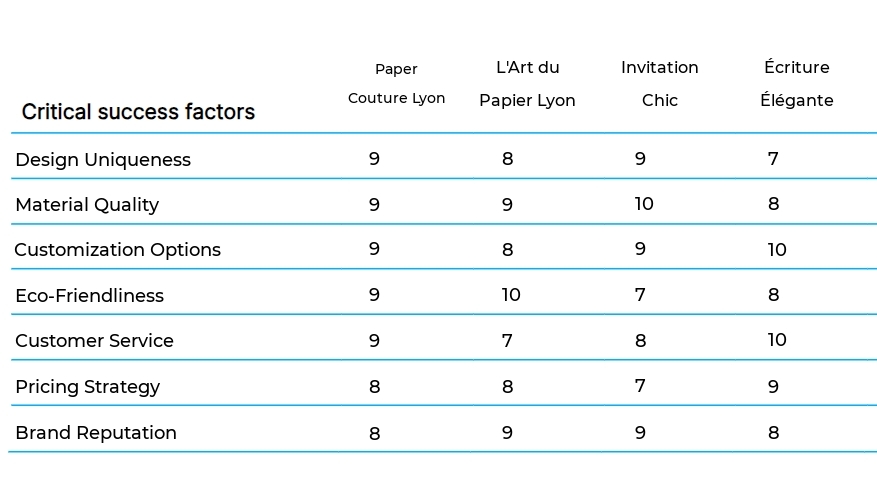 | Critical success factors | Paper Couture Lyon | L'Art du Papier Lyon | Invitation Chic | Écriture Élégante |
|---|---|---|---|---|
| Design Uniqueness | 9 | 8 | 9 | 7 |
| Material Quality | 9 | 9 | 10 | 8 |
| Customization Options | 9 | 8 | 9 | 10 |
| Eco-Friendliness | 9 | 10 | 7 | 8 |
| Customer Service | 9 | 7 | 8 | 10 |
| Pricing Strategy | 8 | 8 | 7 | 9 |
| Brand Reputation | 8 | 9 | 9 | 8 |